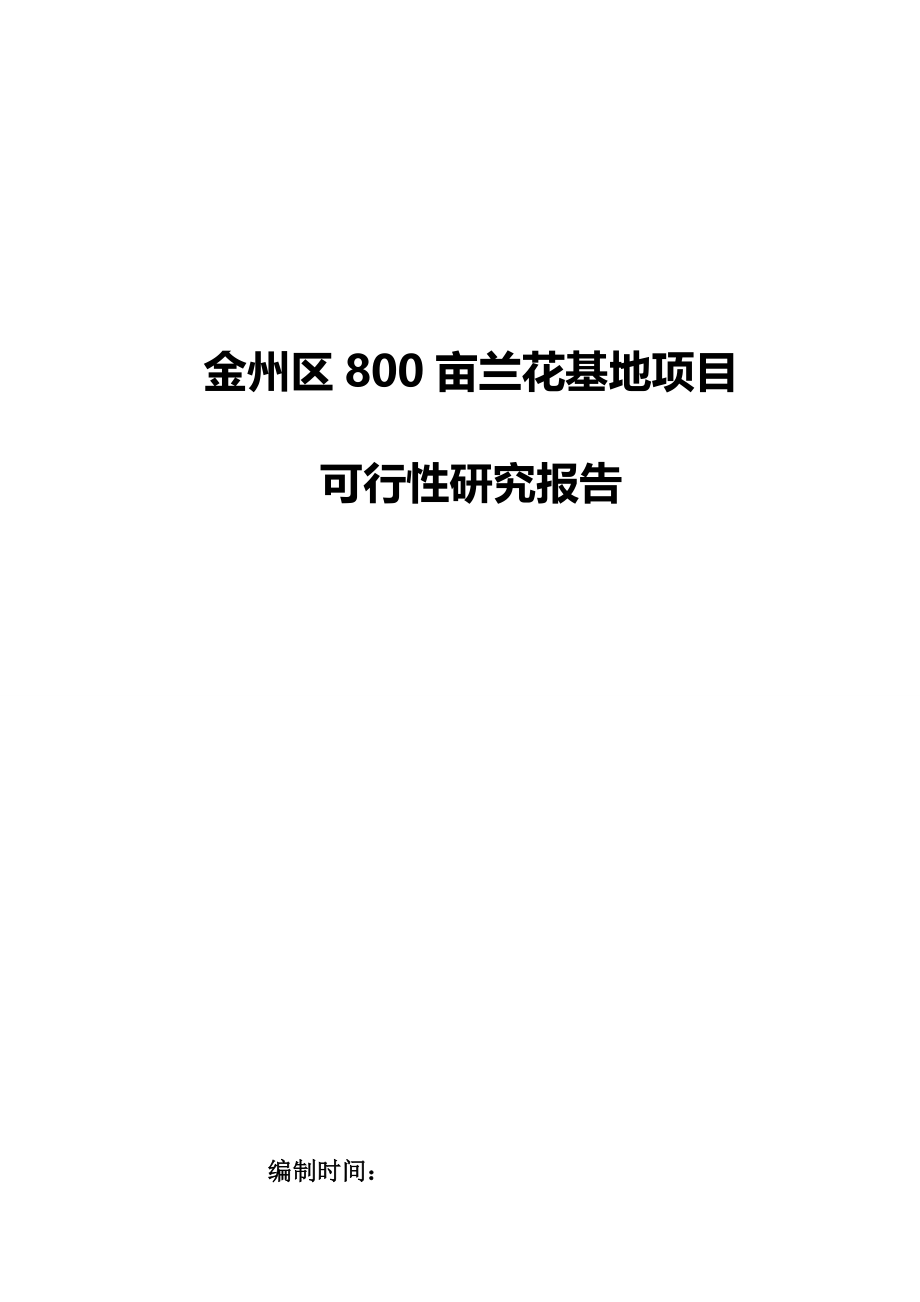 金州区 800 亩兰花基地项目

可行性研究报告

编制时间：